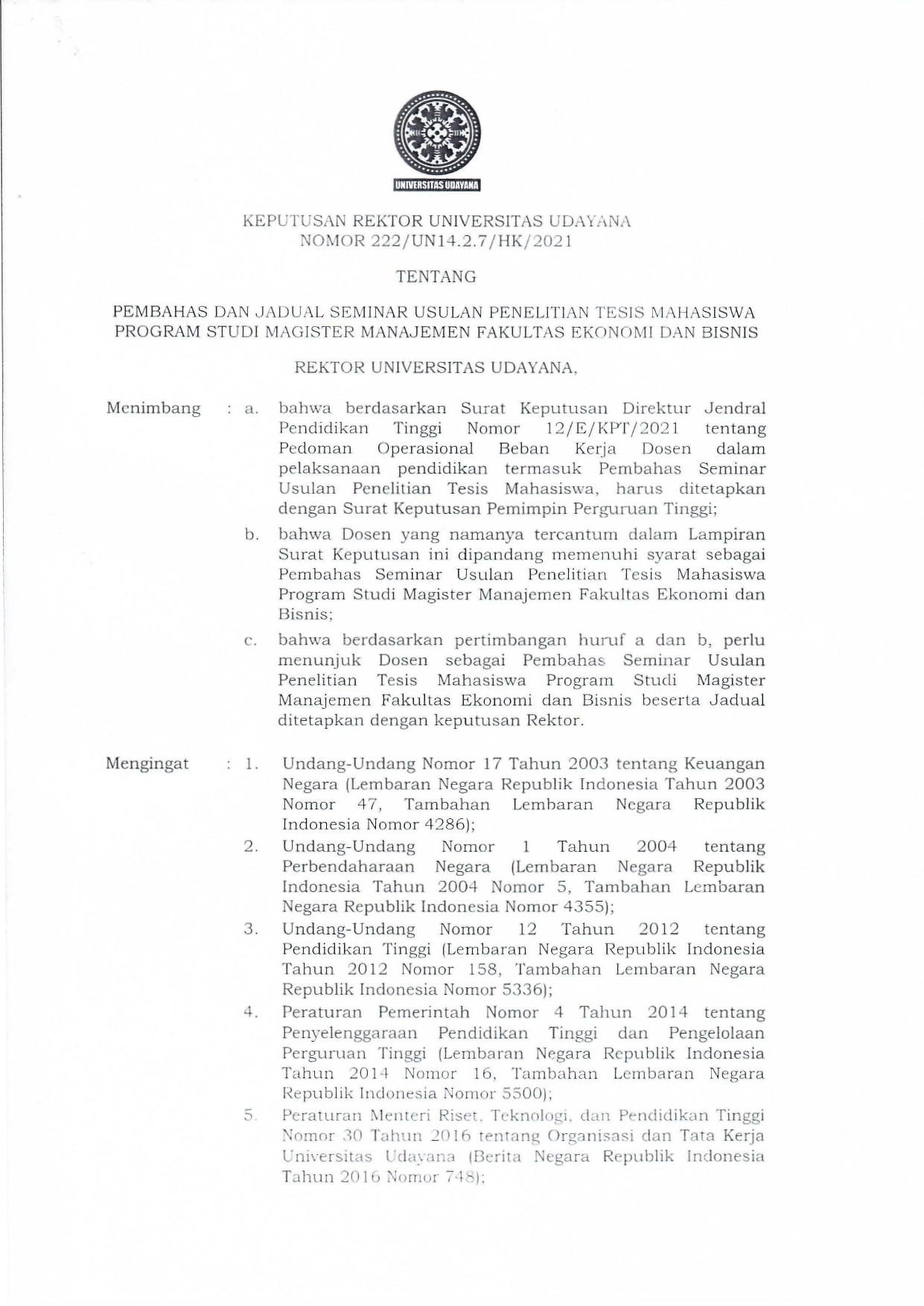 UNIVERSITAS UDAYANA

KEPUTUSAN REKTOR UNIVERSITAS UDAYANA
NOMOR 222/UN14.2.7/HK/2021

TENTANG

PEMBAHAS DAN JADUAL SEMINAR USULAN PENELITIAN TESIS MAHASISWA PROGRAM STUDI MAGISTER MANAJEMEN FAKULTAS EKONOMI DAN BISNIS

REKTOR UNIVERSITAS UDAYANA,

Menimbang : a. bahwa berdasarkan Surat Keputusan Direktur Jendral Pendidikan Tinggi Nomor 12/E/KPT/2021 tentang Pedoman Operasional Beban Kerja Dosen dalam pelaksanaan pendidikan termasuk Pembahas Seminar Usulan Penelitian Tesis Mahasiswa, harus ditetapkan dengan Surat Keputusan Pemimpin Perguruan Tinggi;

b. bahwa Dosen yang namanya tercantum dalam Lampiran Surat Keputusan ini dipandang memenuhi syarat sebagai Pembahas Seminar Usulan Penelitian Tesis Mahasiswa Program Studi Magister Manajemen Fakultas Ekonomi dan Bisnis;

c. bahwa berdasarkan pertimbangan huruf a dan b, perlu menunjuk Dosen sebagai Pembahas Seminar Usulan Penelitian Tesis Mahasiswa Program Studi Magister Manajemen Fakultas Ekonomi dan Bisnis beserta Jadual ditetapkan dengan keputusan Rektor.

Mengingat : 1. Undang-Undang Nomor 17 Tahun 2003 tentang Keuangan Negara (Lembaran Negara Republik Indonesia Tahun 2003 Nomor 47, Tambahan Lembaran Negara Republik Indonesia Nomor 4286);

2. Undang-Undang Nomor 1 Tahun 2004 tentang Perbendaharaan Negara (Lembaran Negara Republik Indonesia Tahun 2004 Nomor 5, Tambahan Lembaran Negara Republik Indonesia Nomor 4355);

3. Undang-Undang Nomor 12 Tahun 2012 tentang Pendidikan Tinggi (Lembaran Negara Republik Indonesia Tahun 2012 Nomor 158, Tambahan Lembaran Negara Republik Indonesia Nomor 5336);

4. Peraturan Pemerintah Nomor 4 Tahun 2014 tentang Penyelenggaraan Pendidikan Tinggi dan Pengelolaan Perguruan Tinggi (Lembaran Negara Republik Indonesia Tahun 2014 Nomor 16, Tambahan Lembaran Negara Republik Indonesia Nomor 5500);

5. Peraturan Menteri Riset, Teknologi, dan Pendidikan Tinggi Nomor 30 Tahun 2016 tentang Organisasi dan Tata Kerja Universitas Udayana (Berita Negara Republik Indonesia Tahun 2016 Nomor 748);